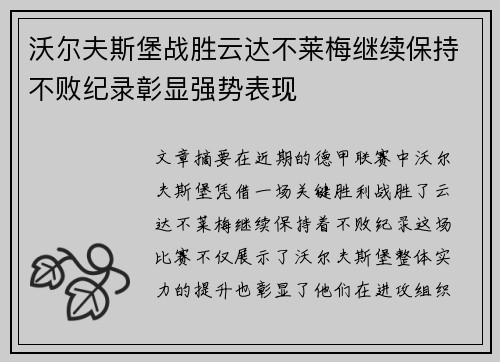 沃尔夫斯堡战胜云达不莱梅继续保持不败纪录彰显强势表现

文章摘要在近期的德甲联赛中沃尔夫斯堡凭借一场关键胜利战胜了云达不莱梅继续保持着不败纪录这场比赛不仅展示了沃尔夫斯堡整体实力的提升也彰显了他们在进攻组织